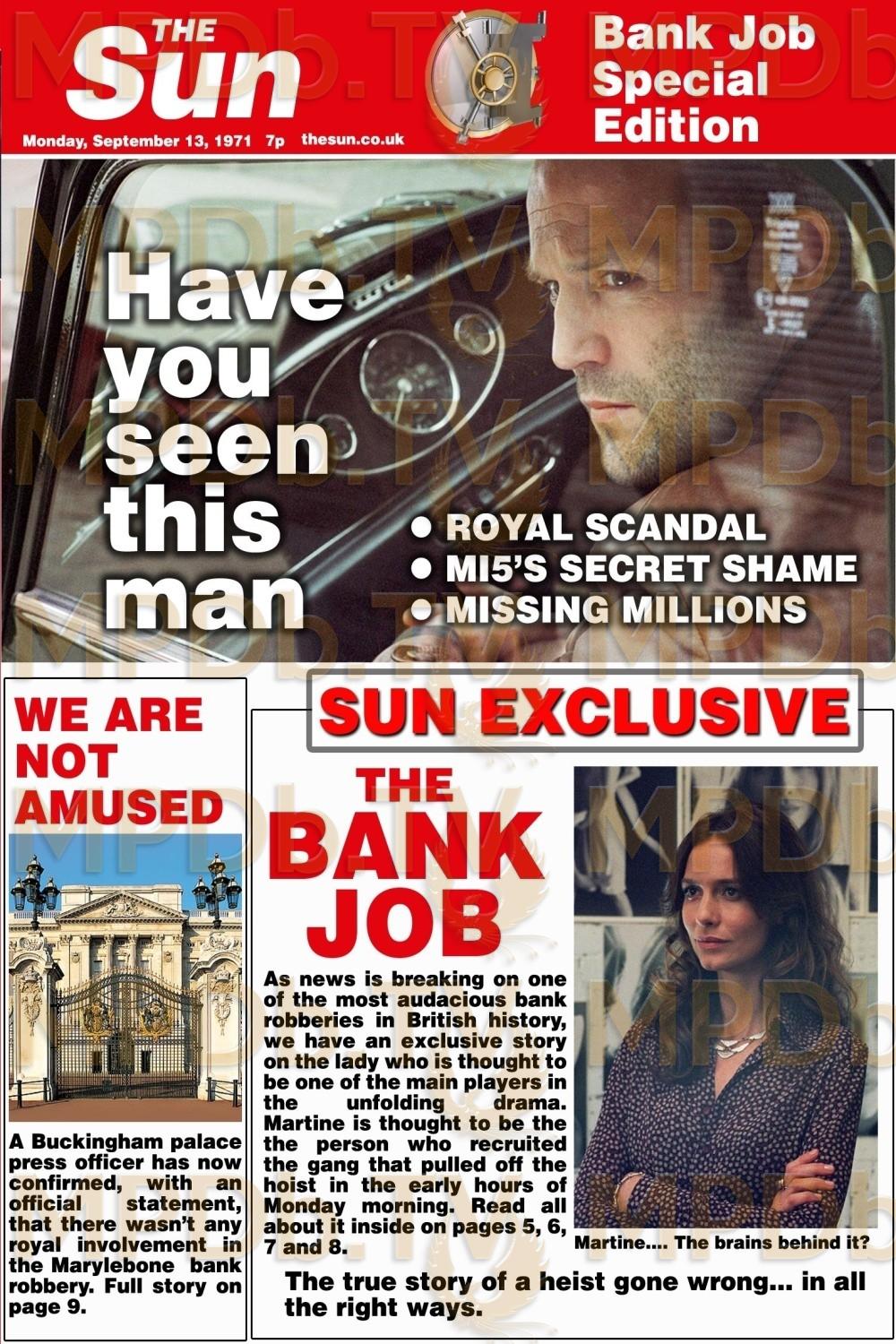 THE Sun

Monday, September 13, 1971 7p thesun.co.uk

Bank Job Special Edition

Have you seen this man

• ROYAL SCANDAL
• MI5'S SECRET SHAME
• MISSING MILLIONS

WE ARE NOT AMUSED

A Buckingham palace press officer has now confirmed, with an official statement, that there wasn't any royal involvement in the Marylebone bank robbery. Full story on page 9.

SUN EXCLUSIVE

THE BANK JOB

As news is breaking on one of the most audacious bank robberies in British history, we have an exclusive story on the lady who is thought to be one of the main players in the unfolding drama. Martine is thought to be the the person who recruited the gang that pulled off the hoist in the early hours of Monday morning. Read all about it inside on pages 5, 6, 7 and 8.

Martine.... The brains behind it?

The true story of a heist gone wrong... in all the right ways.

MPDb.TV